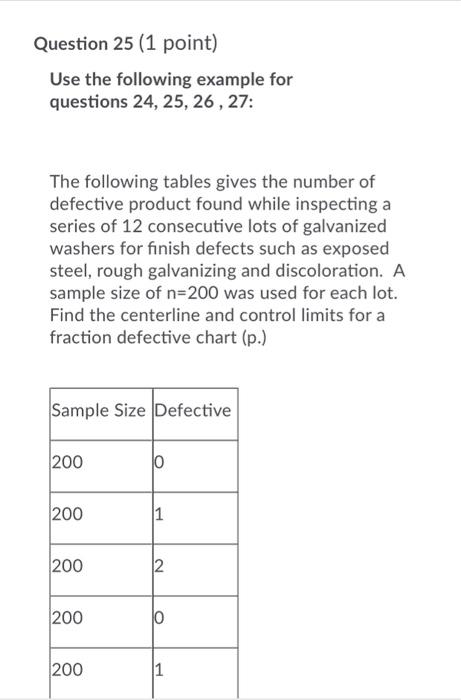 Question 25 (1 point)

Use the following example for questions 24, 25, 26 , 27:

The following tables gives the number of defective product found while inspecting a series of 12 consecutive lots of galvanized washers for finish defects such as exposed steel, rough galvanizing and discoloration. A sample size of n=200 was used for each lot. Find the centerline and control limits for a fraction defective chart (p.)

| Sample Size | Defective |
|---|---|
| 200 | 0 |
| 200 | 1 |
| 200 | 2 |
| 200 | 0 |
| 200 | 1 |